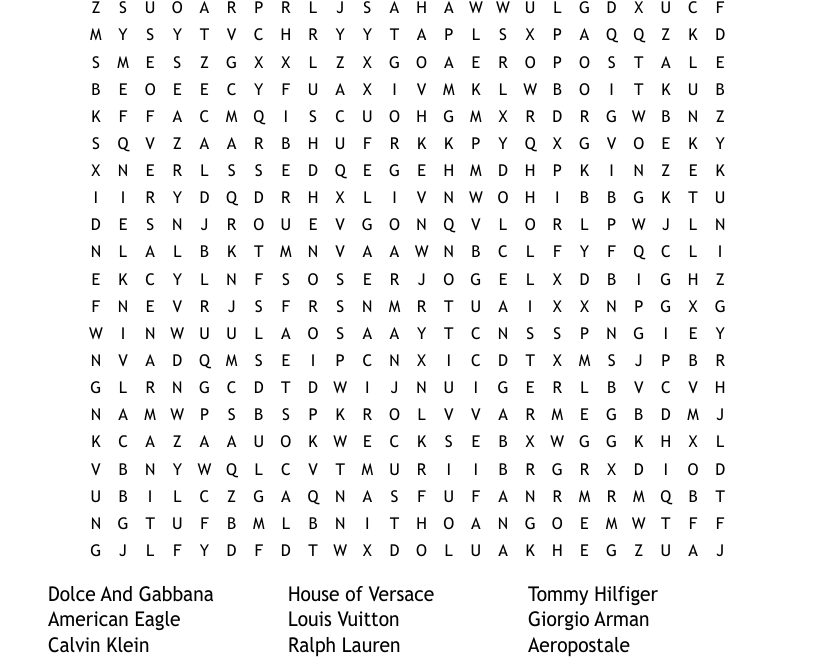 Z S U O A R P R L J S A H A W W U L G D X U C F
M Y S Y T V C H R Y Y T A P L S X P A Q Q Z K D
S M E S Z G X X L Z X G O A E R O P O S T A L E
B E O E E C Y F U A X I V M K L W B O I T K U B
K F F A C M Q I S C U O H G M X R D R G W B N Z
S Q V Z A A R B H U F R K K P Y Q X G V O E K Y
X N E R L S S E D Q E G E H M D H P K I N Z E K
I I R Y D Q D R H X L I V N W O H I B B G K T U
D E S N J R O U E V G O N Q V L O R L P W J L N
N L A L B K T M N V A A W N B C L F Y F Q C L I
E K C Y L N F S O S E R J O G E L X D B I G H Z
F N E V R J S F R S N M R T U A I X X N P G X G
W I N W U U L A O S A A Y T C N S S P N G I E Y
N V A D Q M S E I P C N X I C D T X M S J P B R
G L R N G C D T D W I J N U I G E R L B V C V H
N A M W P S B S P K R O L V V A R M E G B D M J
K C A Z A A U O K W E C K S E B X W G G K H X L
V B N Y W Q L C V T M U R I I B R G R X D I O D
U B I L C Z G A Q N A S F U F A N R M R M Q B T
N G T U F B M L B N I T H O A N G O E M W T F F
G J L F Y D F D T W X D O L U A K H E G Z U A J

Dolce And Gabbana
American Eagle
Calvin Klein

House of Versace
Louis Vuitton
Ralph Lauren

Tommy Hilfiger
Giorgio Arman
Aeropostale